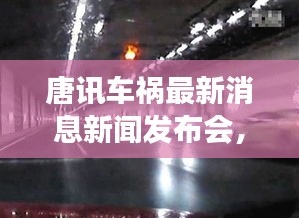 唐讯车祸最新消息新闻发布会，